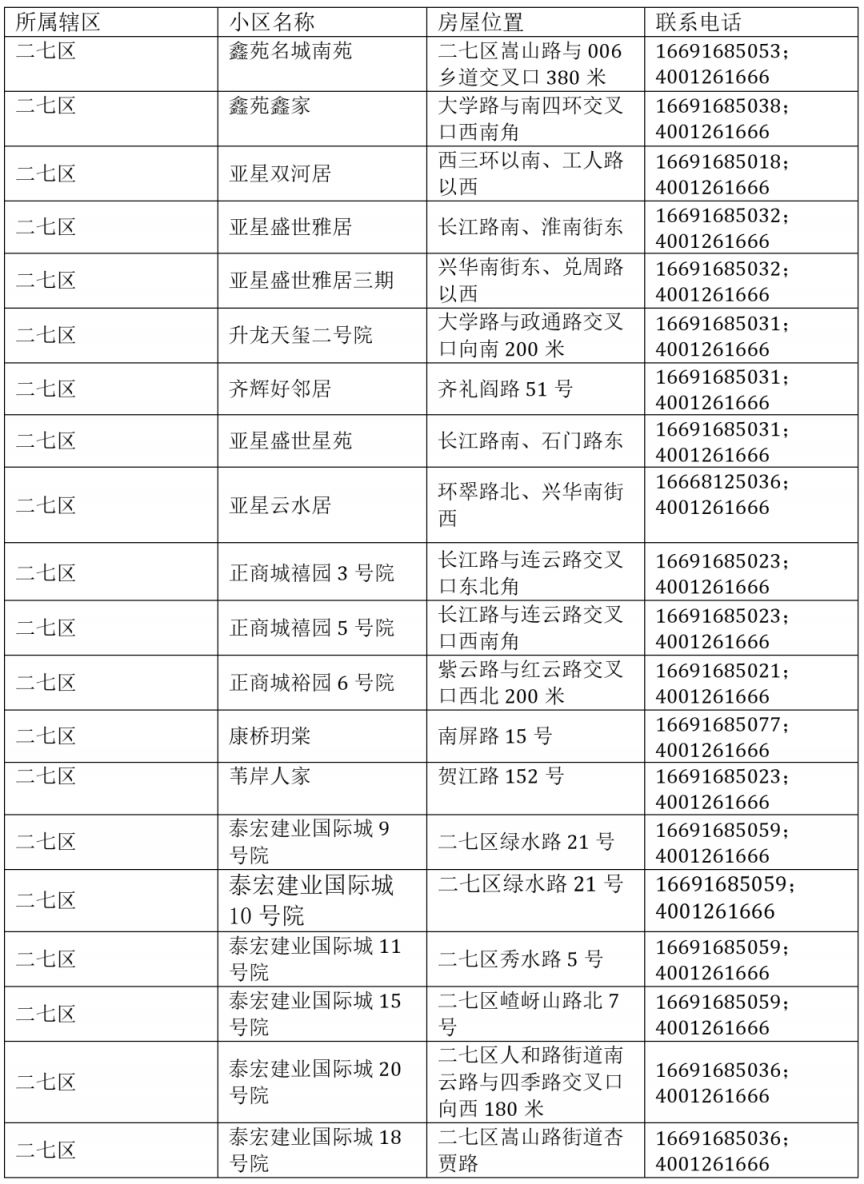 | 所属辖区 | 小区名称 | 房屋位置 | 联系电话 |
|---|---|---|---|
| 二七区 | 鑫苑名城南苑 | 二七区嵩山路与 006 乡道交叉口 380 米 | 16691685053；4001261666 |
| 二七区 | 鑫苑鑫家 | 大学路与南四环交叉口西南角 | 16691685038；4001261666 |
| 二七区 | 亚星双河居 | 西三环以南、工人路以西 | 16691685018；4001261666 |
| 二七区 | 亚星盛世雅居 | 长江路南、淮南街东 | 16691685032；4001261666 |
| 二七区 | 亚星盛世雅居三期 | 兴华南街东、兑周路以西 | 16691685032；4001261666 |
| 二七区 | 升龙天玺二号院 | 大学路与政通路交叉口向南 200 米 | 16691685031；4001261666 |
| 二七区 | 齐辉好邻居 | 齐礼阎路 51 号 | 16691685031；4001261666 |
| 二七区 | 亚星盛世星苑 | 长江路南、石门路东 | 16691685031；4001261666 |
| 二七区 | 亚星云水居 | 环翠路北、兴华南街西 | 16668125036；4001261666 |
| 二七区 | 正商城禧园 3 号院 | 长江路与连云路交叉口东北角 | 16691685023；4001261666 |
| 二七区 | 正商城禧园 5 号院 | 长江路与连云路交叉口西南角 | 16691685023；4001261666 |
| 二七区 | 正商城裕园 6 号院 | 紫云路与红云路交叉口西北 200 米 | 16691685021；4001261666 |
| 二七区 | 康桥玥棠 | 南屏路 15 号 | 16691685077；4001261666 |
| 二七区 | 苇岸人家 | 贺江路 152 号 | 16691685023；4001261666 |
| 二七区 | 泰宏建业国际城 9 号院 | 二七区绿水路 21 号 | 16691685059；4001261666 |
| 二七区 | 泰宏建业国际城 10 号院 | 二七区绿水路 21 号 | 16691685059；4001261666 |
| 二七区 | 泰宏建业国际城 11 号院 | 二七区秀水路 5 号 | 16691685059；4001261666 |
| 二七区 | 泰宏建业国际城 15 号院 | 二七区嵖岈山路北 7 号 | 16691685059；4001261666 |
| 二七区 | 泰宏建业国际城 20 号院 | 二七区人和路街道南云路与四季路交叉口向西 180 米 | 16691685036；4001261666 |
| 二七区 | 泰宏建业国际城 18 号院 | 二七区嵩山路街道杏贾路 | 16691685036；4001261666 |